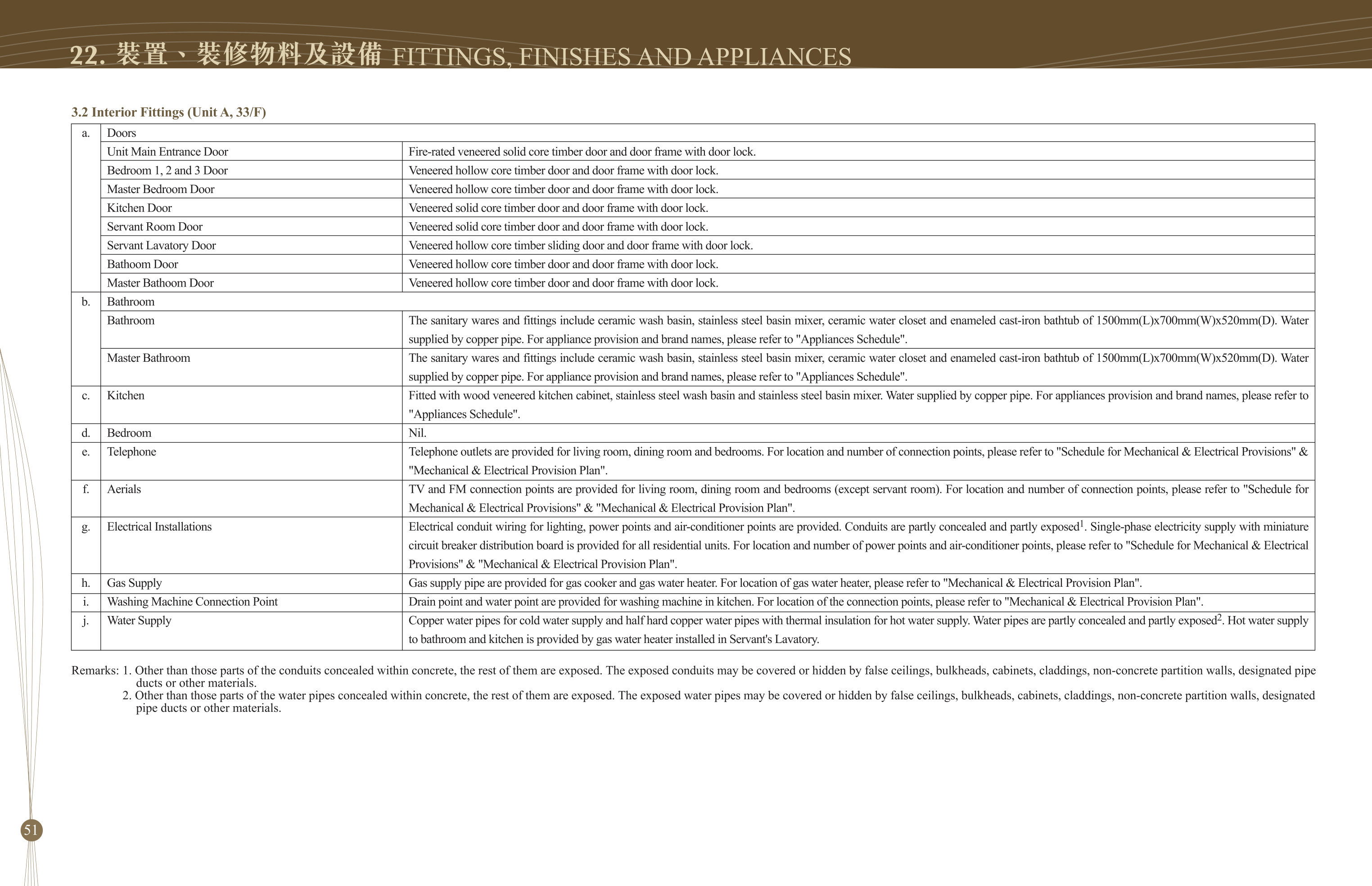 22. 裝置、裝修物料及設備 FITTINGS, FINISHES AND APPLIANCES

3.2 Interior Fittings (Unit A, 33/F)

| a. | Doors | |
|---|---|---|
| | Unit Main Entrance Door | Fire-rated veneered solid core timber door and door frame with door lock. |
| | Bedroom 1, 2 and 3 Door | Veneered hollow core timber door and door frame with door lock. |
| | Master Bedroom Door | Veneered hollow core timber door and door frame with door lock. |
| | Kitchen Door | Veneered solid core timber door and door frame with door lock. |
| | Servant Room Door | Veneered solid core timber door and door frame with door lock. |
| | Servant Lavatory Door | Veneered hollow core timber sliding door and door frame with door lock. |
| | Bathoom Door | Veneered hollow core timber door and door frame with door lock. |
| | Master Bathoom Door | Veneered hollow core timber door and door frame with door lock. |
| b. | Bathroom | |
| | Bathroom | The sanitary wares and fittings include ceramic wash basin, stainless steel basin mixer, ceramic water closet and enameled cast-iron bathtub of 1500mm(L)x700mm(W)x520mm(D). Water supplied by copper pipe. For appliance provision and brand names, please refer to "Appliances Schedule". |
| | Master Bathroom | The sanitary wares and fittings include ceramic wash basin, stainless steel basin mixer, ceramic water closet and enameled cast-iron bathtub of 1500mm(L)x700mm(W)x520mm(D). Water supplied by copper pipe. For appliance provision and brand names, please refer to "Appliances Schedule". |
| c. | Kitchen | Fitted with wood veneered kitchen cabinet, stainless steel wash basin and stainless steel basin mixer. Water supplied by copper pipe. For appliances provision and brand names, please refer to "Appliances Schedule". |
| d. | Bedroom | Nil. |
| e. | Telephone | Telephone outlets are provided for living room, dining room and bedrooms. For location and number of connection points, please refer to "Schedule for Mechanical & Electrical Provisions" & "Mechanical & Electrical Provision Plan". |
| f. | Aerials | TV and FM connection points are provided for living room, dining room and bedrooms (except servant room). For location and number of connection points, please refer to "Schedule for Mechanical & Electrical Provisions" & "Mechanical & Electrical Provision Plan". |
| g. | Electrical Installations | Electrical conduit wiring for lighting, power points and air-conditioner points are provided. Conduits are partly concealed and partly exposed$^{1}$. Single-phase electricity supply with miniature circuit breaker distribution board is provided for all residential units. For location and number of power points and air-conditioner points, please refer to "Schedule for Mechanical & Electrical Provisions" & "Mechanical & Electrical Provision Plan". |
| h. | Gas Supply | Gas supply pipe are provided for gas cooker and gas water heater. For location of gas water heater, please refer to "Mechanical & Electrical Provision Plan". |
| i. | Washing Machine Connection Point | Drain point and water point are provided for washing machine in kitchen. For location of the connection points, please refer to "Mechanical & Electrical Provision Plan". |
| j. | Water Supply | Copper water pipes for cold water supply and half hard copper water pipes with thermal insulation for hot water supply. Water pipes are partly concealed and partly exposed$^{2}$. Hot water supply to bathroom and kitchen is provided by gas water heater installed in Servant's Lavatory. |

Remarks: 1. Other than those parts of the conduits concealed within concrete, the rest of them are exposed. The exposed conduits may be covered or hidden by false ceilings, bulkheads, cabinets, claddings, non-concrete partition walls, designated pipe ducts or other materials.
2. Other than those parts of the water pipes concealed within concrete, the rest of them are exposed. The exposed water pipes may be covered or hidden by false ceilings, bulkheads, cabinets, claddings, non-concrete partition walls, designated pipe ducts or other materials.

51